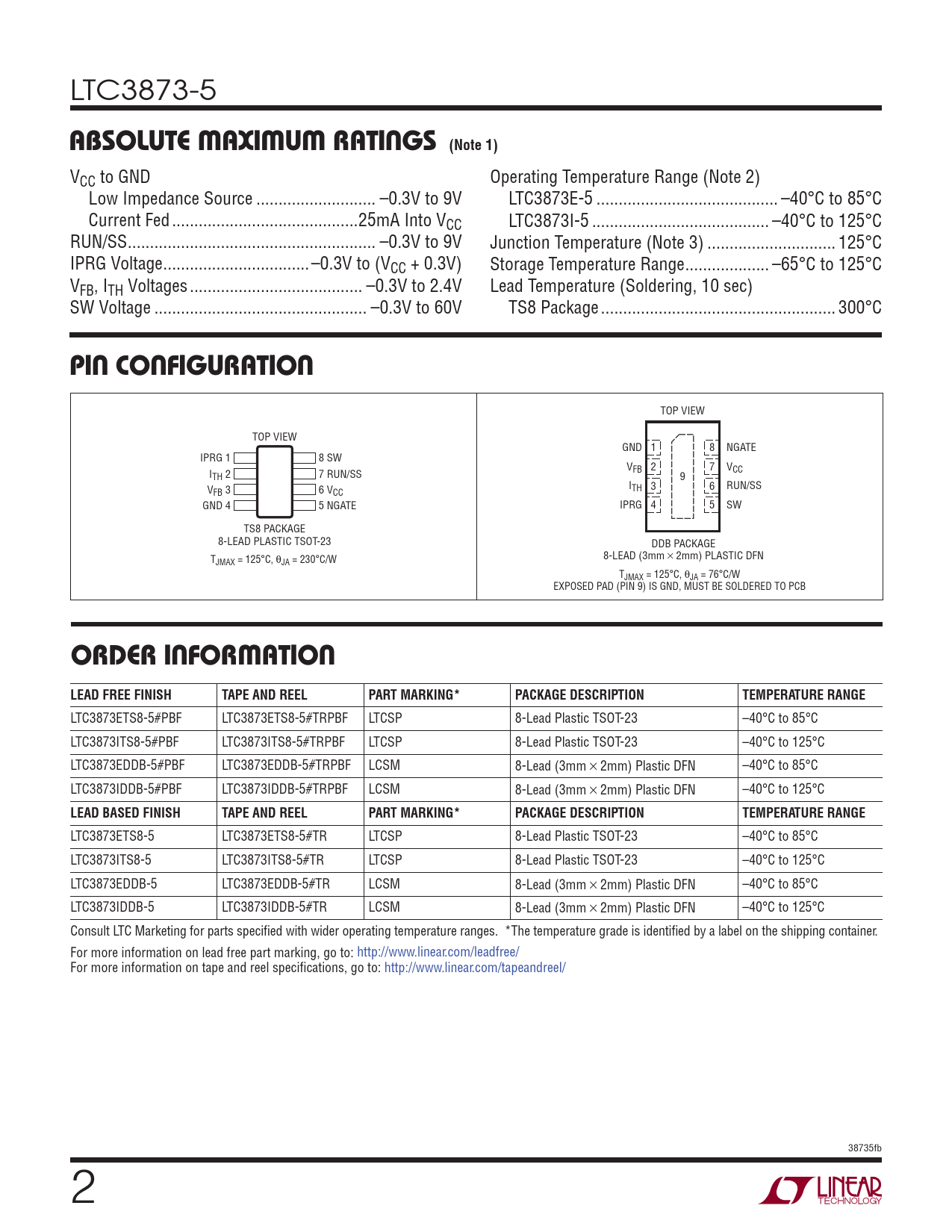 LTC3873-5

ABSOLUTE MAXIMUM RATINGS (Note 1)

$V_{CC}$ to GND
Low Impedance Source ........................... –0.3V to 9V
Current Fed ..........................................25mA Into $V_{CC}$
RUN/SS........................................................ –0.3V to 9V
IPRG Voltage.................................–0.3V to ($V_{CC}$ + 0.3V)
$V_{FB}$, $I_{TH}$ Voltages ....................................... –0.3V to 2.4V
SW Voltage ................................................ –0.3V to 60V

Operating Temperature Range (Note 2)
LTC3873E-5 ......................................... –40°C to 85°C
LTC3873I-5 ........................................ –40°C to 125°C
Junction Temperature (Note 3) ............................. 125°C
Storage Temperature Range................... –65°C to 125°C
Lead Temperature (Soldering, 10 sec)
TS8 Package ..................................................... 300°C

PIN CONFIGURATION

TOP VIEW
IPRG 1
$I_{TH}$ 2
$V_{FB}$ 3
GND 4
8 SW
7 RUN/SS
6 $V_{CC}$
5 NGATE
TS8 PACKAGE
8-LEAD PLASTIC TSOT-23
$T_{JMAX}$ = 125°C, $\theta_{JA}$ = 230°C/W

TOP VIEW
GND 1
$V_{FB}$ 2
$I_{TH}$ 3
IPRG 4
9
8 NGATE
7 $V_{CC}$
6 RUN/SS
5 SW
DDB PACKAGE
8-LEAD (3mm × 2mm) PLASTIC DFN
$T_{JMAX}$ = 125°C, $\theta_{JA}$ = 76°C/W
EXPOSED PAD (PIN 9) IS GND, MUST BE SOLDERED TO PCB

ORDER INFORMATION

| LEAD FREE FINISH | TAPE AND REEL | PART MARKING* | PACKAGE DESCRIPTION | TEMPERATURE RANGE |
|---|---|---|---|---|
| LTC3873ETS8-5#PBF | LTC3873ETS8-5#TRPBF | LTCSP | 8-Lead Plastic TSOT-23 | –40°C to 85°C |
| LTC3873ITS8-5#PBF | LTC3873ITS8-5#TRPBF | LTCSP | 8-Lead Plastic TSOT-23 | –40°C to 125°C |
| LTC3873EDDB-5#PBF | LTC3873EDDB-5#TRPBF | LCSM | 8-Lead (3mm × 2mm) Plastic DFN | –40°C to 85°C |
| LTC3873IDDB-5#PBF | LTC3873IDDB-5#TRPBF | LCSM | 8-Lead (3mm × 2mm) Plastic DFN | –40°C to 125°C |
| LEAD BASED FINISH | TAPE AND REEL | PART MARKING* | PACKAGE DESCRIPTION | TEMPERATURE RANGE |
| LTC3873ETS8-5 | LTC3873ETS8-5#TR | LTCSP | 8-Lead Plastic TSOT-23 | –40°C to 85°C |
| LTC3873ITS8-5 | LTC3873ITS8-5#TR | LTCSP | 8-Lead Plastic TSOT-23 | –40°C to 125°C |
| LTC3873EDDB-5 | LTC3873EDDB-5#TR | LCSM | 8-Lead (3mm × 2mm) Plastic DFN | –40°C to 85°C |
| LTC3873IDDB-5 | LTC3873IDDB-5#TR | LCSM | 8-Lead (3mm × 2mm) Plastic DFN | –40°C to 125°C |

Consult LTC Marketing for parts specified with wider operating temperature ranges. *The temperature grade is identified by a label on the shipping container.
For more information on lead free part marking, go to: http://www.linear.com/leadfree/
For more information on tape and reel specifications, go to: http://www.linear.com/tapeandreel/

38735fb

2

LINEAR TECHNOLOGY